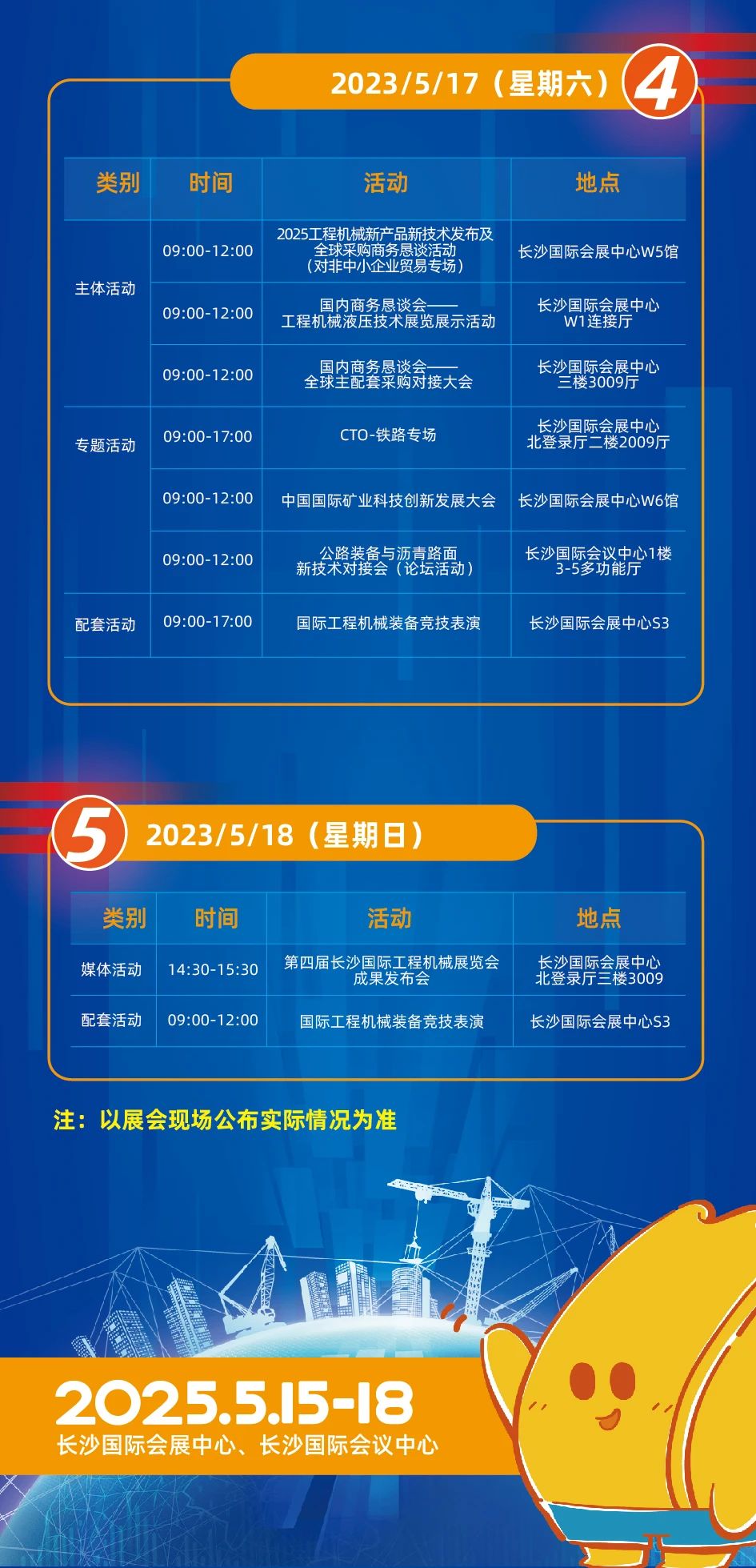 2023/5/17（星期六）4

| 类别 | 时间 | 活动 | 地点 |
|---|---|---|---|
| 主体活动 | 09:00-12:00 | 2025工程机械新产品新技术发布及全球采购商务恳谈活动（对非中小企业贸易专场） | 长沙国际会展中心W5馆 |
|  | 09:00-12:00 | 国内商务恳谈会——工程机械液压技术展览展示活动 | 长沙国际会展中心W1连接厅 |
|  | 09:00-12:00 | 国内商务恳谈会——全球主配套采购对接大会 | 长沙国际会展中心三楼3009厅 |
| 专题活动 | 09:00-17:00 | CTO-铁路专场 | 长沙国际会展中心北登录厅二楼2009厅 |
|  | 09:00-12:00 | 中国国际矿业科技创新发展大会 | 长沙国际会展中心W6馆 |
|  | 09:00-12:00 | 公路装备与沥青路面新技术对接会（论坛活动） | 长沙国际会议中心1楼3-5多功能厅 |
| 配套活动 | 09:00-17:00 | 国际工程机械装备竞技表演 | 长沙国际会展中心S3 |

5 2023/5/18（星期日）

| 类别 | 时间 | 活动 | 地点 |
|---|---|---|---|
| 媒体活动 | 14:30-15:30 | 第四届长沙国际工程机械展览会成果发布会 | 长沙国际会展中心北登录厅三楼3009 |
| 配套活动 | 09:00-12:00 | 国际工程机械装备竞技表演 | 长沙国际会展中心S3 |

注：以展会现场公布实际情况为准

2025.5.15-18
长沙国际会展中心、长沙国际会议中心